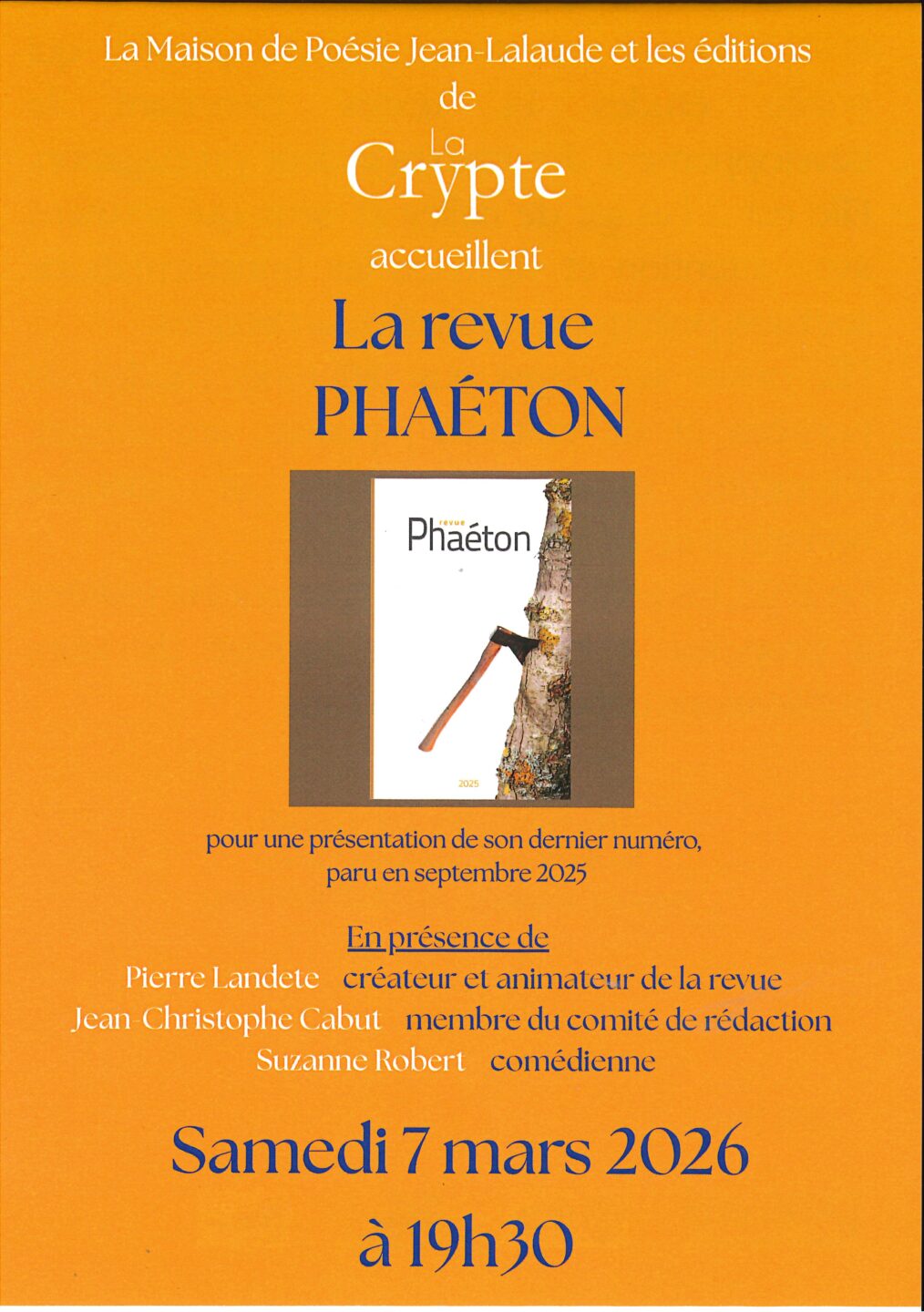 La Maison de Poésie Jean-Lalaude et les éditions de

La Crypte

accueillent

La revue PHAÉTON

revue
Phaéton

2025

pour une présentation de son dernier numéro, paru en septembre 2025

En présence de
Pierre Landete créateur et animateur de la revue
Jean-Christophe Cabut membre du comité de rédaction
Suzanne Robert comédienne

Samedi 7 mars 2026
à 19h30